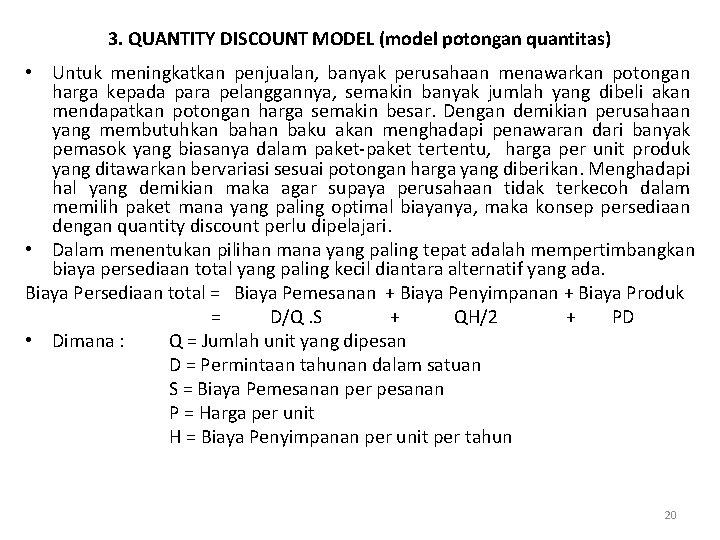 3. QUANTITY DISCOUNT MODEL (model potongan quantitas)

• Untuk meningkatkan penjualan, banyak perusahaan menawarkan potongan harga kepada para pelanggannya, semakin banyak jumlah yang dibeli akan mendapatkan potongan harga semakin besar. Dengan demikian perusahaan yang membutuhkan bahan baku akan menghadapi penawaran dari banyak pemasok yang biasanya dalam paket-paket tertentu, harga per unit produk yang ditawarkan bervariasi sesuai potongan harga yang diberikan. Menghadapi hal yang demikian maka agar supaya perusahaan tidak terkecoh dalam memilih paket mana yang paling optimal biayanya, maka konsep persediaan dengan quantity discount perlu dipelajari.

• Dalam menentukan pilihan mana yang paling tepat adalah mempertimbangkan biaya persediaan total yang paling kecil diantara alternatif yang ada.

Biaya Persediaan total = Biaya Pemesanan + Biaya Penyimpanan + Biaya Produk
= D/Q .S + QH/2 + PD

• Dimana : Q = Jumlah unit yang dipesan
D = Permintaan tahunan dalam satuan
S = Biaya Pemesanan per pesanan
P = Harga per unit
H = Biaya Penyimpanan per unit per tahun

20